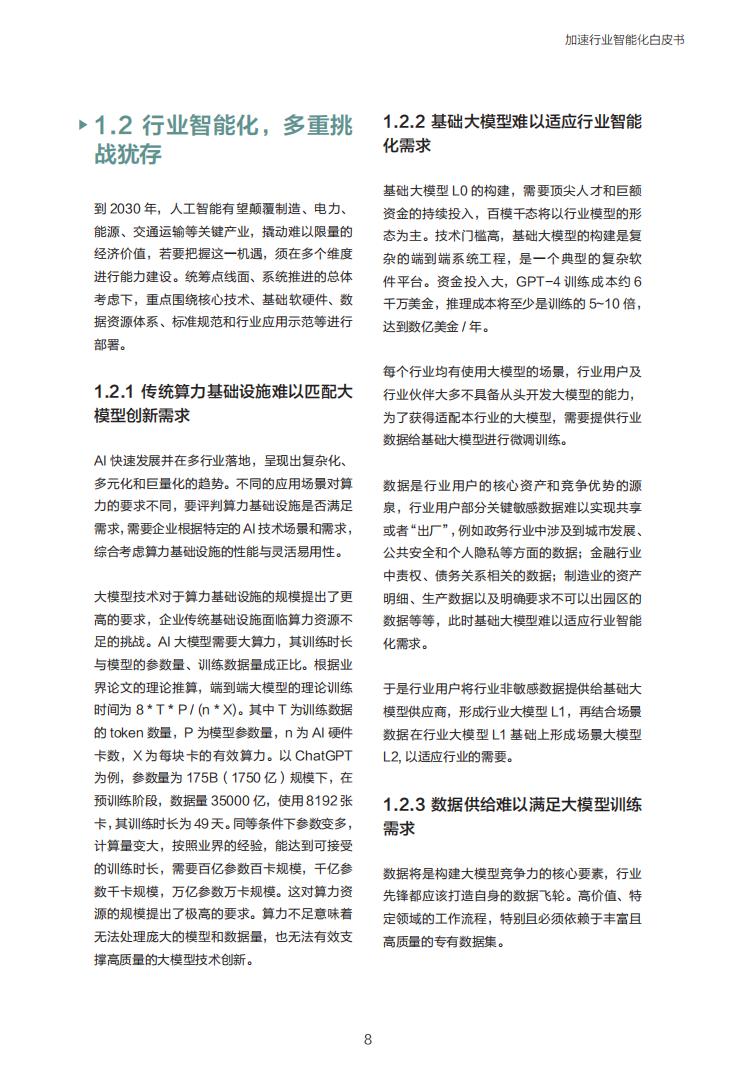 加速行业智能化白皮书

1.2 行业智能化，多重挑战犹存

到 2030 年，人工智能有望颠覆制造、电力、能源、交通运输等关键产业，撬动难以限量的经济价值，若要把握这一机遇，须在多个维度进行能力建设。统筹点线面、系统推进的总体考虑下，重点围绕核心技术、基础软硬件、数据资源体系、标准规范和行业应用示范等进行部署。

1.2.1 传统算力基础设施难以匹配大模型创新需求

AI 快速发展并在多行业落地，呈现出复杂化、多元化和巨量化的趋势。不同的应用场景对算力的要求不同，要评判算力基础设施是否满足需求，需要企业根据特定的 AI 技术场景和需求，综合考虑算力基础设施的性能与灵活易用性。

大模型技术对于算力基础设施的规模提出了更高的要求，企业传统基础设施面临算力资源不足的挑战。AI 大模型需要大算力，其训练时长与模型的参数量、训练数据量成正比。根据业界论文的理论推算，端到端大模型的理论训练时间为 8 * T * P / (n * X)。其中 T 为训练数据的 token 数量，P 为模型参数量，n 为 AI 硬件卡数，X 为每块卡的有效算力。以 ChatGPT 为例，参数量为 175B（1750 亿）规模下，在预训练阶段，数据量 35000 亿，使用 8192 张卡，其训练时长为 49 天。同等条件下参数变多，计算量变大，按照业界的经验，能达到可接受的训练时长，需要百亿参数百卡规模，千亿参数千卡规模，万亿参数万卡规模。这对算力资源的规模提出了极高的要求。算力不足意味着无法处理庞大的模型和数据量，也无法有效支撑高质量的大模型技术创新。

1.2.2 基础大模型难以适应行业智能化需求

基础大模型 L0 的构建，需要顶尖人才和巨额资金的持续投入，百模千态将以行业模型的形态为主。技术门槛高，基础大模型的构建是复杂的端到端系统工程，是一个典型的复杂软件平台。资金投入大，GPT-4 训练成本约 6 千万美金，推理成本将至少是训练的 5~10 倍，达到数亿美金 / 年。

每个行业均有使用大模型的场景，行业用户及行业伙伴大多不具备从头开发大模型的能力，为了获得适配本行业的大模型，需要提供行业数据给基础大模型进行微调训练。

数据是行业用户的核心资产和竞争优势的源泉，行业用户部分关键敏感数据难以实现共享或者“出厂”，例如政务行业中涉及到城市发展、公共安全和个人隐私等方面的数据；金融行业中责权、债务关系相关的数据；制造业的资产明细、生产数据以及明确要求不可以出园区的数据等等，此时基础大模型难以适应行业智能化需求。

于是行业用户将行业非敏感数据提供给基础大模型供应商，形成行业大模型 L1，再结合场景数据在行业大模型 L1 基础上形成场景大模型 L2, 以适应行业的需要。

1.2.3 数据供给难以满足大模型训练需求

数据将是构建大模型竞争力的核心要素，行业先锋都应该打造自身的数据飞轮。高价值、特定领域的工作流程，特别且必须依赖于丰富且高质量的专有数据集。

8